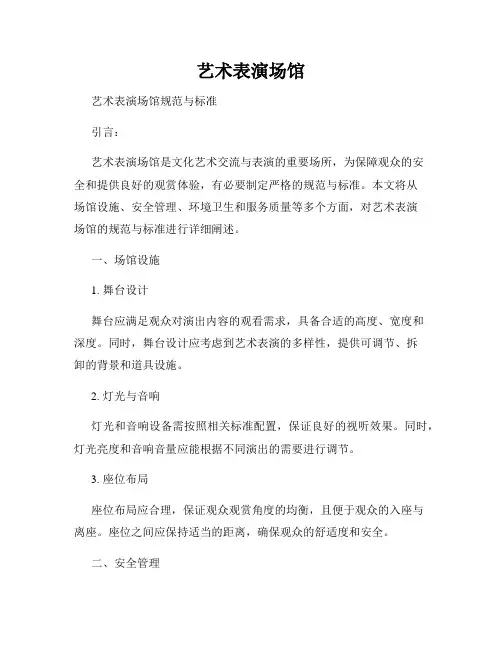 艺术表演场馆

艺术表演场馆规范与标准

引言：

艺术表演场馆是文化艺术交流与表演的重要场所，为保障观众的安全和提供良好的观赏体验，有必要制定严格的规范与标准。本文将从场馆设施、安全管理、环境卫生和服务质量等多个方面，对艺术表演场馆的规范与标准进行详细阐述。

一、场馆设施

1. 舞台设计

舞台应满足观众对演出内容的观看需求，具备合适的高度、宽度和深度。同时，舞台设计应考虑到艺术表演的多样性，提供可调节、拆卸的背景和道具设施。

2. 灯光与音响

灯光和音响设备需按照相关标准配置，保证良好的视听效果。同时，灯光亮度和音响音量应能根据不同演出的需要进行调节。

3. 座位布局

座位布局应合理，保证观众观赏角度的均衡，且便于观众的入座与离座。座位之间应保持适当的距离，确保观众的舒适度和安全。

二、安全管理